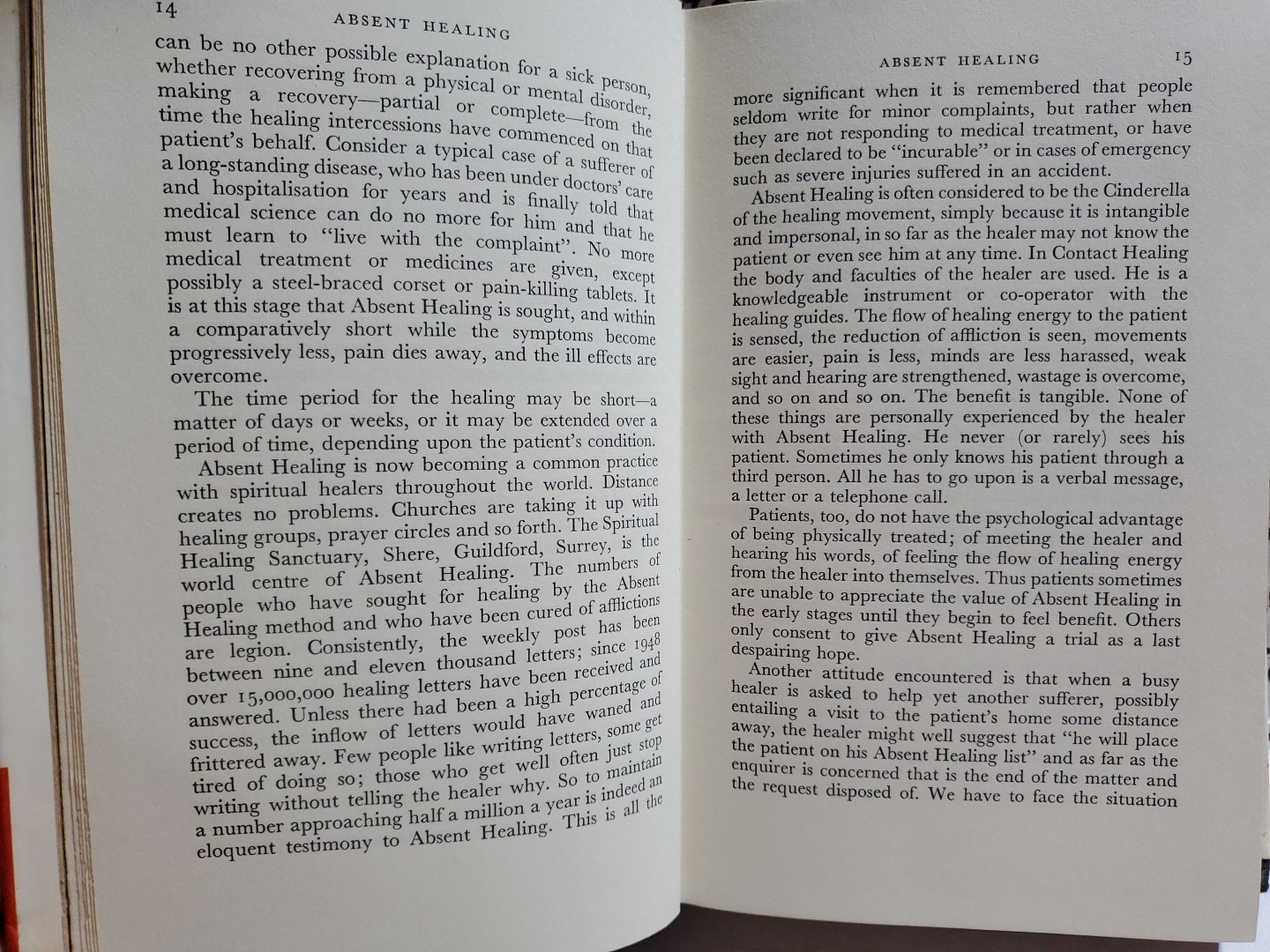 14 ABSENT HEALING

can be no other possible explanation for a sick person, whether recovering from a physical or mental disorder, making a recovery—partial or complete—from the time the healing intercessions have commenced on that patient's behalf. Consider a typical case of a sufferer of a long-standing disease, who has been under doctors' care and hospitalisation for years and is finally told that medical science can do no more for him and that he must learn to "live with the complaint". No more medical treatment or medicines are given, except possibly a steel-braced corset or pain-killing tablets. It is at this stage that Absent Healing is sought, and within a comparatively short while the symptoms become progressively less, pain dies away, and the ill effects are overcome.

The time period for the healing may be short—a matter of days or weeks, or it may be extended over a period of time, depending upon the patient's condition.

Absent Healing is now becoming a common practice with spiritual healers throughout the world. Distance creates no problems. Churches are taking it up with healing groups, prayer circles and so forth. The Spiritual Healing Sanctuary, Shere, Guildford, Surrey, is the world centre of Absent Healing. The numbers of people who have sought for healing by the Absent Healing method and who have been cured of afflictions are legion. Consistently, the weekly post has been between nine and eleven thousand letters; since 1948 over 15,000,000 healing letters have been received and answered. Unless there had been a high percentage of success, the inflow of letters would have waned and frittered away. Few people like writing letters, some get tired of doing so; those who get well often just stop writing without telling the healer why. So to maintain a number approaching half a million a year is indeed an eloquent testimony to Absent Healing. This is all the

ABSENT HEALING 15

more significant when it is remembered that people seldom write for minor complaints, but rather when they are not responding to medical treatment, or have been declared to be "incurable" or in cases of emergency such as severe injuries suffered in an accident.

Absent Healing is often considered to be the Cinderella of the healing movement, simply because it is intangible and impersonal, in so far as the healer may not know the patient or even see him at any time. In Contact Healing the body and faculties of the healer are used. He is a knowledgeable instrument or co-operator with the healing guides. The flow of healing energy to the patient is sensed, the reduction of affliction is seen, movements are easier, pain is less, minds are less harassed, weak sight and hearing are strengthened, wastage is overcome, and so on and so on. The benefit is tangible. None of these things are personally experienced by the healer with Absent Healing. He never (or rarely) sees his patient. Sometimes he only knows his patient through a third person. All he has to go upon is a verbal message, a letter or a telephone call.

Patients, too, do not have the psychological advantage of being physically treated; of meeting the healer and hearing his words, of feeling the flow of healing energy from the healer into themselves. Thus patients sometimes are unable to appreciate the value of Absent Healing in the early stages until they begin to feel benefit. Others only consent to give Absent Healing a trial as a last despairing hope.

Another attitude encountered is that when a busy healer is asked to help yet another sufferer, possibly entailing a visit to the patient's home some distance away, the healer might well suggest that "he will place the patient on his Absent Healing list" and as far as the enquirer is concerned that is the end of the matter and the request disposed of. We have to face the situation